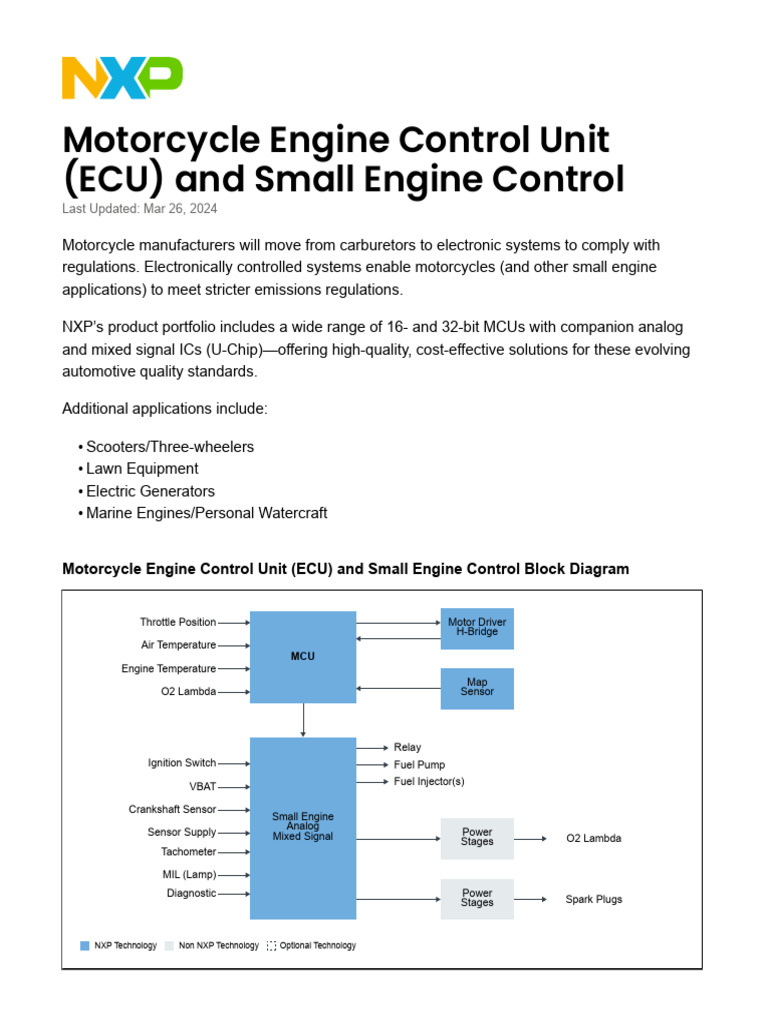 NXP

Motorcycle Engine Control Unit (ECU) and Small Engine Control
Last Updated: Mar 26, 2024

Motorcycle manufacturers will move from carburetors to electronic systems to comply with regulations. Electronically controlled systems enable motorcycles (and other small engine applications) to meet stricter emissions regulations.

NXP's product portfolio includes a wide range of 16- and 32-bit MCUs with companion analog and mixed signal ICs (U-Chip)—offering high-quality, cost-effective solutions for these evolving automotive quality standards.

Additional applications include:

• Scooters/Three-wheelers
• Lawn Equipment
• Electric Generators
• Marine Engines/Personal Watercraft

Motorcycle Engine Control Unit (ECU) and Small Engine Control Block Diagram

Throttle Position
Air Temperature
Engine Temperature
O2 Lambda
MCU
Motor Driver H-Bridge
Map Sensor
Ignition Switch
VBAT
Crankshaft Sensor
Sensor Supply
Tachometer
MIL (Lamp)
Diagnostic
Small Engine Analog Mixed Signal
Relay
Fuel Pump
Fuel Injector(s)
Power Stages
O2 Lambda
Power Stages
Spark Plugs

NXP Technology Non NXP Technology Optional Technology